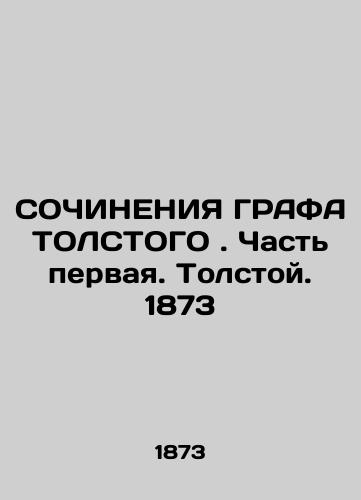 СОЧИНЕНИЯ ГРАФА ТОЛСТОГО . Часть первая. Толстой. 1873

1873